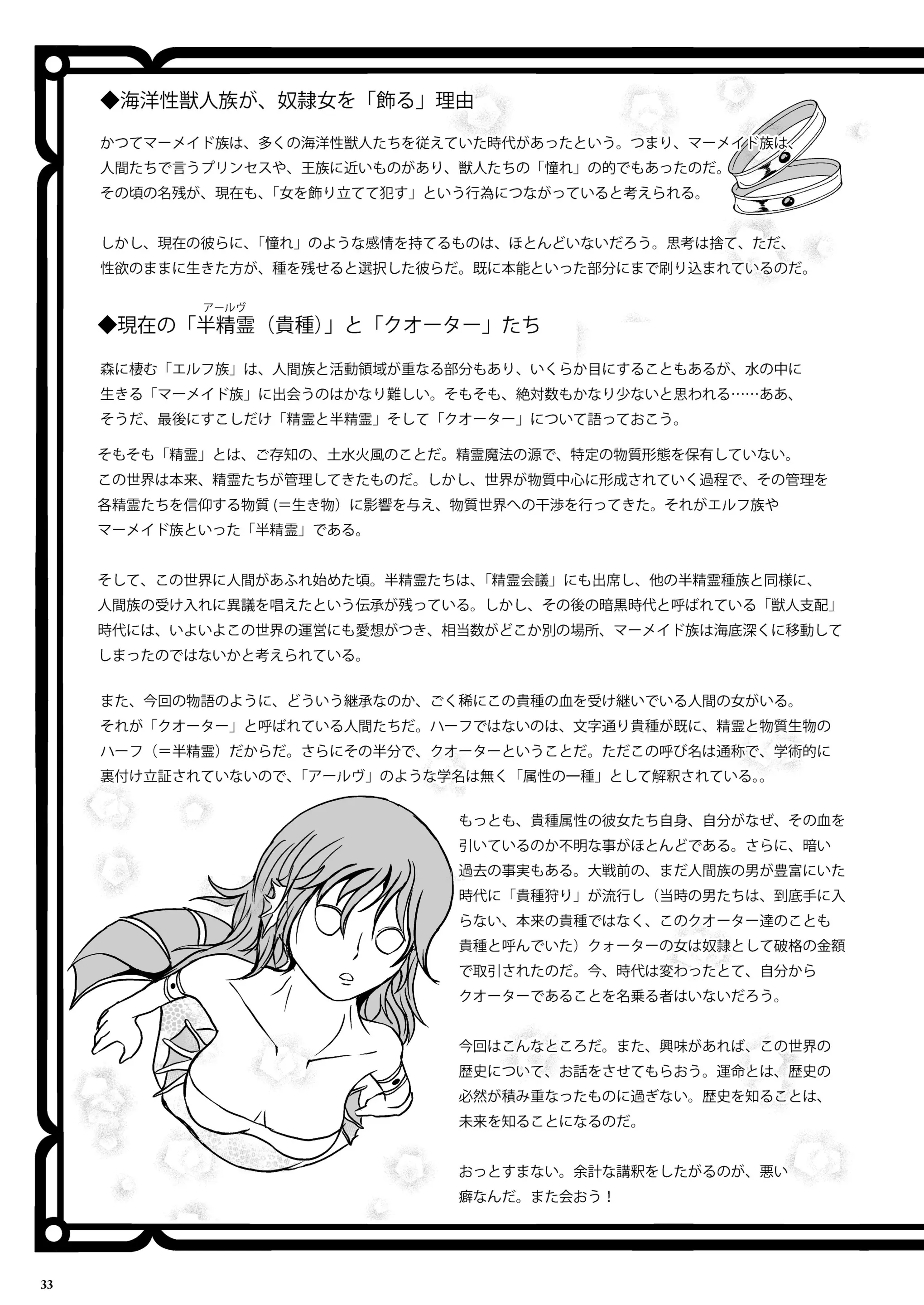 ◆海洋性獣人族が、奴隷女を「飾る」理由

かつてマーメイド族は、多くの海洋性獣人たちを従えていた時代があったという。つまり、マーメイド族は、人間たちで言うプリンセスや、王族に近いものがあり、獣人たちの「憧れ」の的でもあったのだ。その頃の名残が、現在も、「女を飾り立てて犯す」という行為につながっていると考えられる。

しかし、現在の彼らに、「憧れ」のような感情を持てるものは、ほとんどいないだろう。思考は捨て、ただ、性欲のままに生きた方が、種を残せると選択した彼らだ。既に本能といった部分にまで刷り込まれているのだ。

◆現在の「半精霊（貴種）」と「クオーター」たち
アールヴ

森に棲む「エルフ族」は、人間族と活動領域が重なる部分もあり、いくらか目にすることもあるが、水の中に生きる「マーメイド族」に出会うのはかなり難しい。そもそも、絶対数もかなり少ないと思われる……ああ、そうだ、最後にすこしだけ「精霊と半精霊」そして「クオーター」について語っておこう。

そもそも「精霊」とは、ご存知の、土水火風のことだ。精霊魔法の源で、特定の物質形態を保有していない。この世界は本来、精霊たちが管理してきたものだ。しかし、世界が物質中心に形成されていく過程で、その管理を各精霊たちを信仰する物質（＝生き物）に影響を与え、物質世界への干渉を行ってきた。それがエルフ族やマーメイド族といった「半精霊」である。

そして、この世界に人間があふれ始めた頃。半精霊たちは、「精霊会議」にも出席し、他の半精霊種族と同様に、人間族の受け入れに異議を唱えたという伝承が残っている。しかし、その後の暗黒時代と呼ばれている「獣人支配」時代には、いよいよこの世界の運営にも愛想がつき、相当数がどこか別の場所、マーメイド族は海底深くに移動してしまったのではないかと考えられている。

また、今回の物語のように、どういう継承なのか、ごく稀にこの貴種の血を受け継いでいる人間の女がいる。それが「クオーター」と呼ばれている人間たちだ。ハーフではないのは、文字通り貴種が既に、精霊と物質生物のハーフ（＝半精霊）だからだ。さらにその半分で、クオーターということだ。ただこの呼び名は通称で、学術的に裏付け立証されていないので、「アールヴ」のような学名は無く「属性の一種」として解釈されている。。

もっとも、貴種属性の彼女たち自身、自分がなぜ、その血を引いているのか不明な事がほとんどである。さらに、暗い過去の事実もある。大戦前の、まだ人間族の男が豊富にいた時代に「貴種狩り」が流行し（当時の男たちは、到底手に入らない、本来の貴種ではなく、このクオーター達のことも貴種と呼んでいた）クォーターの女は奴隷として破格の金額で取引されたのだ。今、時代は変わったとて、自分からクオーターであることを名乗る者はいないだろう。

今回はこんなところだ。また、興味があれば、この世界の歴史について、お話をさせてもらおう。運命とは、歴史の必然が積み重なったものに過ぎない。歴史を知ることは、未来を知ることになるのだ。

おっとすまない。余計な講釈をしたがるのが、悪い癖なんだ。また会おう！

33